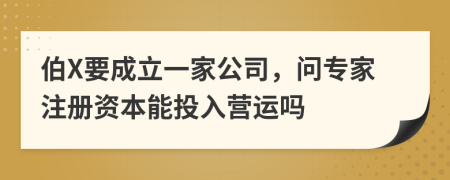 伯X要成立一家公司，问专家注册资本能投入营运吗